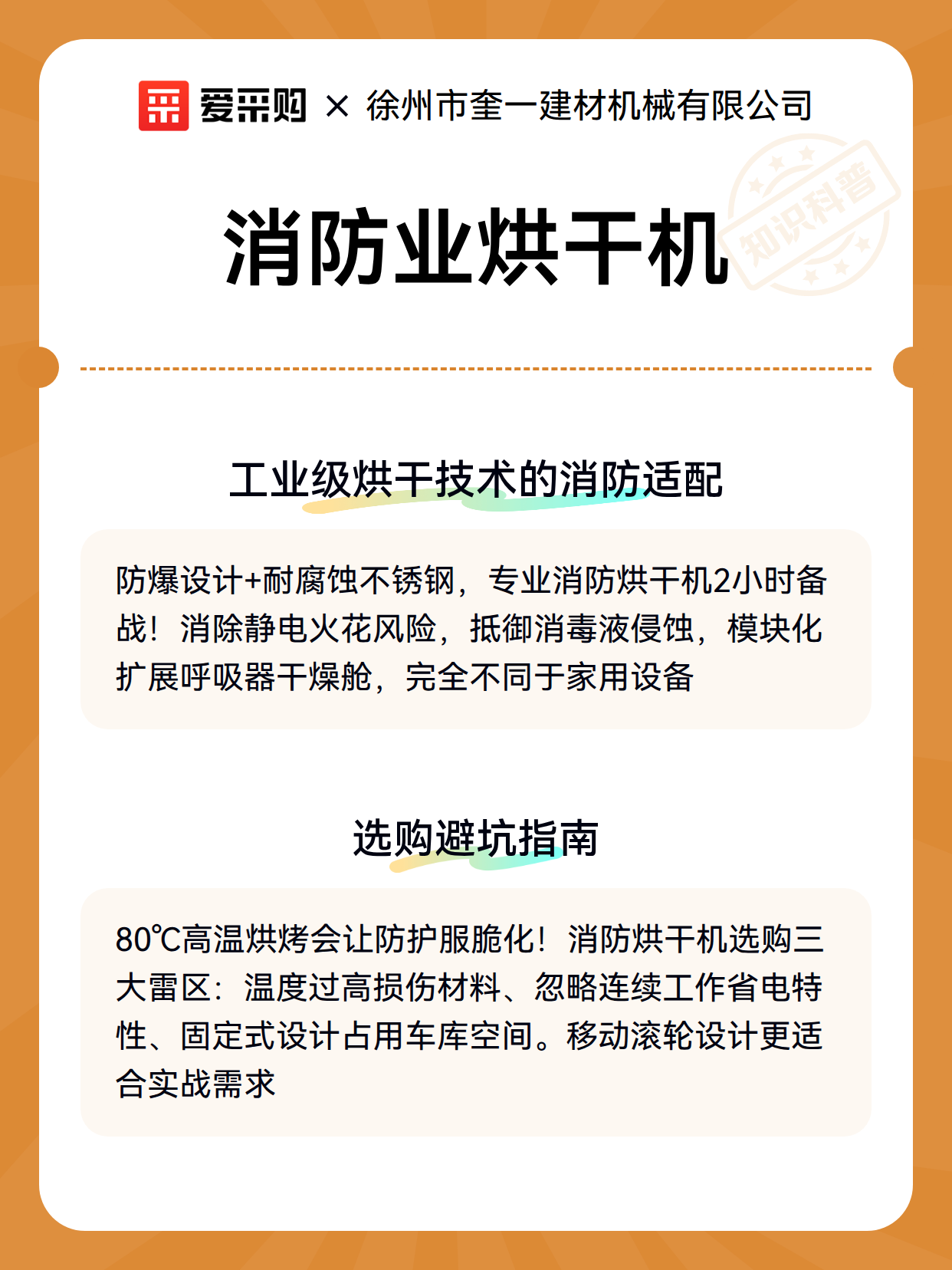 爱采购 × 徐州市奎一建材机械有限公司

知识科普

消防业烘干机

工业级烘干技术的消防适配

防爆设计+耐腐蚀不锈钢，专业消防烘干机2小时备战！消除静电火花风险，抵御消毒液侵蚀，模块化扩展呼吸器干燥舱，完全不同于家用设备

选购避坑指南

80℃高温烘烤会让防护服脆化！消防烘干机选购三大雷区：温度过高损伤材料、忽略连续工作省电特性、固定式设计占用车库空间。移动滚轮设计更适合实战需求